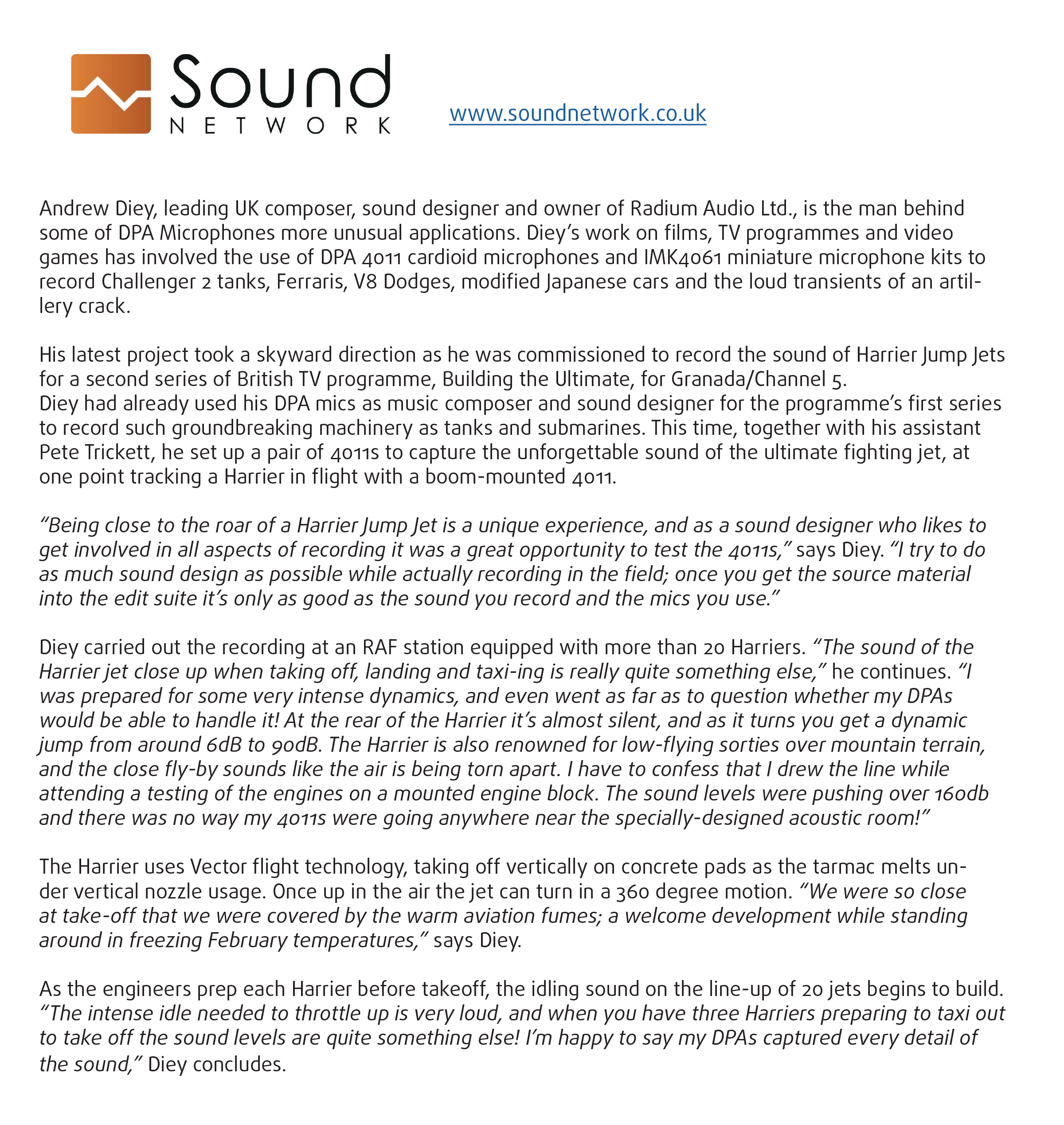 Sound NETWORK

www.soundnetwork.co.uk

Andrew Diey, leading UK composer, sound designer and owner of Radium Audio Ltd., is the man behind some of DPA Microphones more unusual applications. Diey's work on films, TV programmes and video games has involved the use of DPA 4011 cardioid microphones and IMK4061 miniature microphone kits to record Challenger 2 tanks, Ferraris, V8 Dodges, modified Japanese cars and the loud transients of an artillery crack.

His latest project took a skyward direction as he was commissioned to record the sound of Harrier Jump Jets for a second series of British TV programme, Building the Ultimate, for Granada/Channel 5.
Diey had already used his DPA mics as music composer and sound designer for the programme's first series to record such groundbreaking machinery as tanks and submarines. This time, together with his assistant Pete Trickett, he set up a pair of 4011s to capture the unforgettable sound of the ultimate fighting jet, at one point tracking a Harrier in flight with a boom-mounted 4011.

"Being close to the roar of a Harrier Jump Jet is a unique experience, and as a sound designer who likes to get involved in all aspects of recording it was a great opportunity to test the 4011s," says Diey. "I try to do as much sound design as possible while actually recording in the field; once you get the source material into the edit suite it's only as good as the sound you record and the mics you use."

Diey carried out the recording at an RAF station equipped with more than 20 Harriers. "The sound of the Harrier jet close up when taking off, landing and taxi-ing is really quite something else," he continues. "I was prepared for some very intense dynamics, and even went as far as to question whether my DPAs would be able to handle it! At the rear of the Harrier it's almost silent, and as it turns you get a dynamic jump from around 6dB to 90dB. The Harrier is also renowned for low-flying sorties over mountain terrain, and the close fly-by sounds like the air is being torn apart. I have to confess that I drew the line while attending a testing of the engines on a mounted engine block. The sound levels were pushing over 160db and there was no way my 4011s were going anywhere near the specially-designed acoustic room!"

The Harrier uses Vector flight technology, taking off vertically on concrete pads as the tarmac melts under vertical nozzle usage. Once up in the air the jet can turn in a 360 degree motion. "We were so close at take-off that we were covered by the warm aviation fumes; a welcome development while standing around in freezing February temperatures," says Diey.

As the engineers prep each Harrier before takeoff, the idling sound on the line-up of 20 jets begins to build. "The intense idle needed to throttle up is very loud, and when you have three Harriers preparing to taxi out to take off the sound levels are quite something else! I'm happy to say my DPAs captured every detail of the sound," Diey concludes.